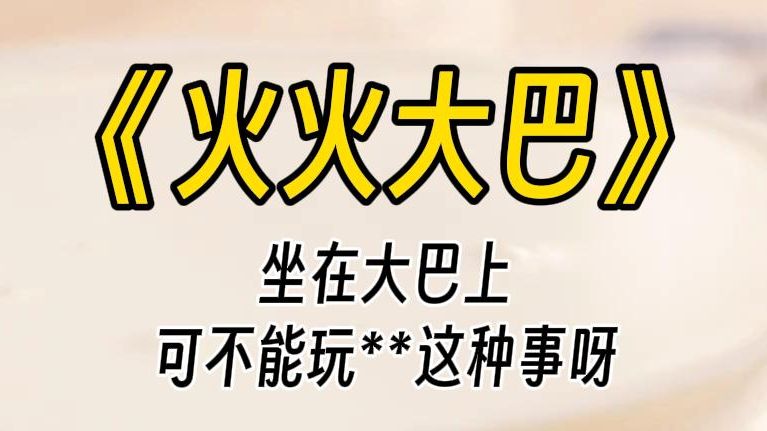 《火火大巴》

坐在大巴上
可不能玩**这种事呀